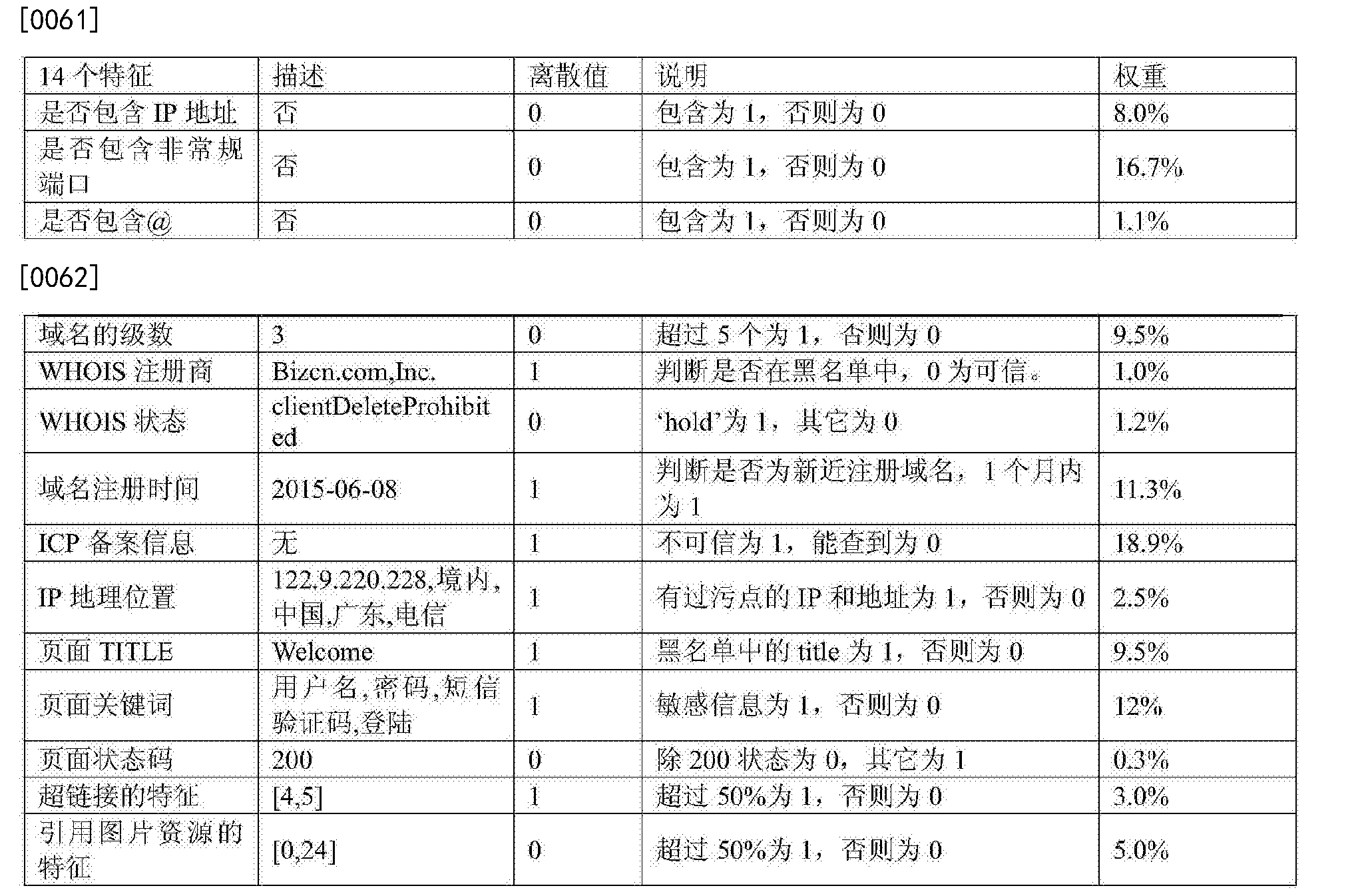 [0061]

| 14 个特征 | 描述 | 离散值 | 说明 | 权重 |
|---|---|---|---|---|
| 是否包含 IP 地址 | 否 | 0 | 包含为 1，否则为 0 | 8.0% |
| 是否包含非常规端口 | 否 | 0 | 包含为 1，否则为 0 | 16.7% |
| 是否包含@ | 否 | 0 | 包含为 1，否则为 0 | 1.1% |

[0062]

| 域名的级数 | 3 | 0 | 超过 5 个为 1，否则为 0 | 9.5% |
|---|---|---|---|---|
| WHOIS 注册商 | Bizcn.com,Inc. | 1 | 判断是否在黑名单中，0 为可信。 | 1.0% |
| WHOIS 状态 | clientDeleteProhibited | 0 | ‘hold’为 1，其它为 0 | 1.2% |
| 域名注册时间 | 2015-06-08 | 1 | 判断是否为新近注册域名，1 个月内为 1 | 11.3% |
| ICP 备案信息 | 无 | 1 | 不可信为 1，能查到为 0 | 18.9% |
| IP 地理位置 | 122.9.220.228,境内,中国,广东,电信 | 1 | 有过污点的 IP 和地址为 1，否则为 0 | 2.5% |
| 页面 TITLE | Welcome | 1 | 黑名单中的 title 为 1，否则为 0 | 9.5% |
| 页面关键词 | 用户名,密码,短信验证码,登陆 | 1 | 敏感信息为 1，否则为 0 | 12% |
| 页面状态码 | 200 | 0 | 除 200 状态为 0，其它为 1 | 0.3% |
| 超链接的特征 | [4,5] | 1 | 超过 50%为 1，否则为 0 | 3.0% |
| 引用图片资源的特征 | [0,24] | 0 | 超过 50%为 1，否则为 0 | 5.0% |